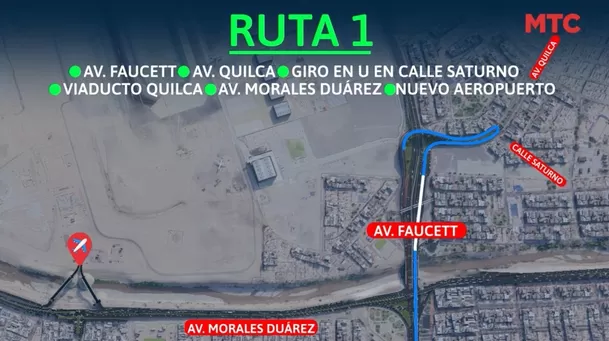 RUTA 1

MTC

AV. FAUCETT AV. QUILCA GIRO EN U EN CALLE SATURNO
VIADUCTO QUILCA AV. MORALES DUÁREZ NUEVO AEROPUERTO

AV. QUILCA

CALLE SATURNO

AV. FAUCETT

AV. MORALES DUÁREZ